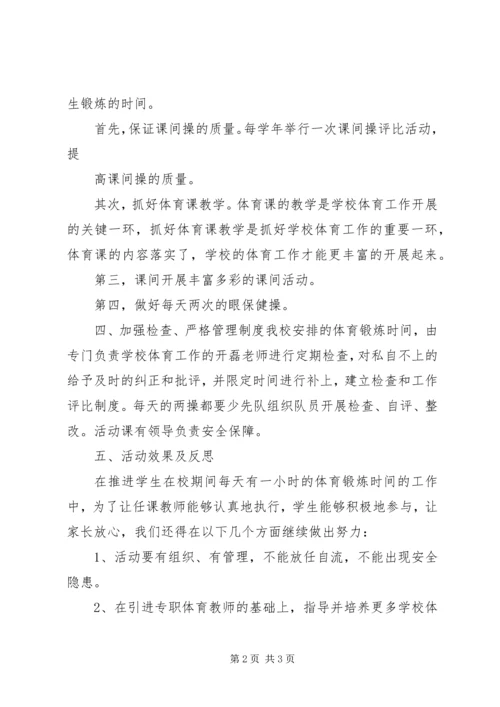 生锻炼的时间。

首先，保证课间操的质量。每学年举行一次课间操评比活动，提

高课间操的质量。

其次，抓好体育课教学。体育课的教学是学校体育工作开展的关键一环，抓好体育课教学是抓好学校体育工作的重要一环，体育课的内容落实了，学校的体育工作才能更丰富的开展起来。

第三，课间开展丰富多彩的课间活动。

第四，做好每天两次的眼保健操。

四、加强检查、严格管理制度我校安排的体育锻炼时间，由专门负责学校体育工作的开磊老师进行定期检查，对私自不上的给予及时的纠正和批评，并限定时间进行补上，建立检查和工作评比制度。每天的两操都要少先队组织队员开展检查、自评、整改。活动课有领导负责安全保障。

五、活动效果及反思

在推进学生在校期间每天有一小时的体育锻炼时间的工作中，为了让任课教师能够认真地执行，学生能够积极地参与，让家长放心，我们还得在以下几个方面继续做出努力：

1、活动要有组织、有管理，不能放任自流，不能出现安全隐患。

2、在引进专职体育教师的基础上，指导并培养更多学校体

第2页 共3页